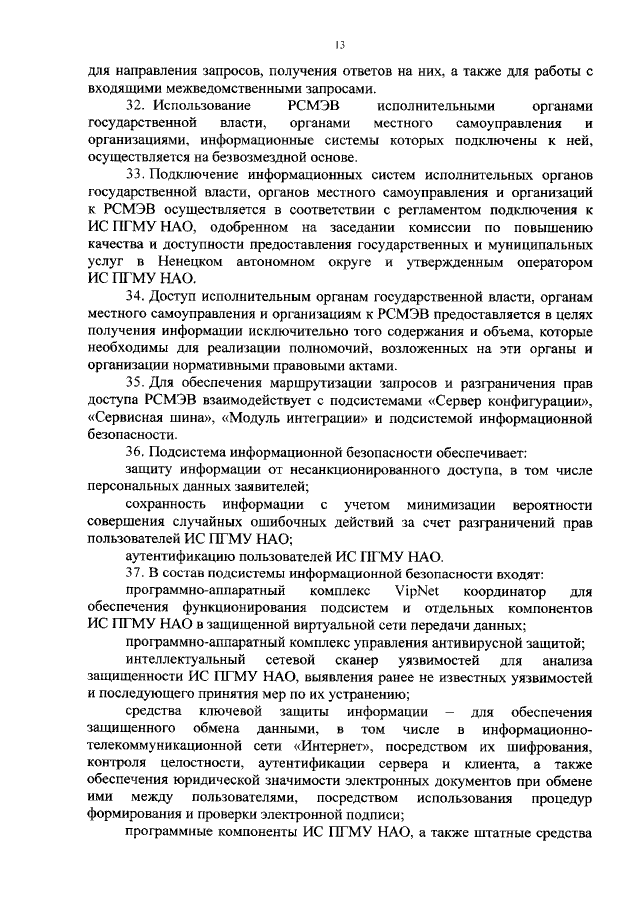 13

для направления запросов, получения ответов на них, а также для работы с входящими межведомственными запросами.

32. Использование РСМЭВ исполнительными органами государственной власти, органами местного самоуправления и организациями, информационные системы которых подключены к ней, осуществляется на безвозмездной основе.

33. Подключение информационных систем исполнительных органов государственной власти, органов местного самоуправления и организаций к РСМЭВ осуществляется в соответствии с регламентом подключения к ИС ПГМУ НАО, одобренном на заседании комиссии по повышению качества и доступности предоставления государственных и муниципальных услуг в Ненецком автономном округе и утвержденным оператором ИС ПГМУ НАО.

34. Доступ исполнительным органам государственной власти, органам местного самоуправления и организациям к РСМЭВ предоставляется в целях получения информации исключительно того содержания и объема, которые необходимы для реализации полномочий, возложенных на эти органы и организации нормативными правовыми актами.

35. Для обеспечения маршрутизации запросов и разграничения прав доступа РСМЭВ взаимодействует с подсистемами «Сервер конфигурации», «Сервисная шина», «Модуль интеграции» и подсистемой информационной безопасности.

36. Подсистема информационной безопасности обеспечивает:

защиту информации от несанкционированного доступа, в том числе персональных данных заявителей;

сохранность информации с учетом минимизации вероятности совершения случайных ошибочных действий за счет разграничений прав пользователей ИС ПГМУ НАО;

аутентификацию пользователей ИС ПГМУ НАО.

37. В состав подсистемы информационной безопасности входят:

программно-аппаратный комплекс VipNet координатор для обеспечения функционирования подсистем и отдельных компонентов ИС ПГМУ НАО в защищенной виртуальной сети передачи данных;

программно-аппаратный комплекс управления антивирусной защитой;

интеллектуальный сетевой сканер уязвимостей для анализа защищенности ИС ПГМУ НАО, выявления ранее не известных уязвимостей и последующего принятия мер по их устранению;

средства ключевой защиты информации – для обеспечения защищенного обмена данными, в том числе в информационно-телекоммуникационной сети «Интернет», посредством их шифрования, контроля целостности, аутентификации сервера и клиента, а также обеспечения юридической значимости электронных документов при обмене ими между пользователями, посредством использования процедур формирования и проверки электронной подписи;

программные компоненты ИС ПГМУ НАО, а также штатные средства